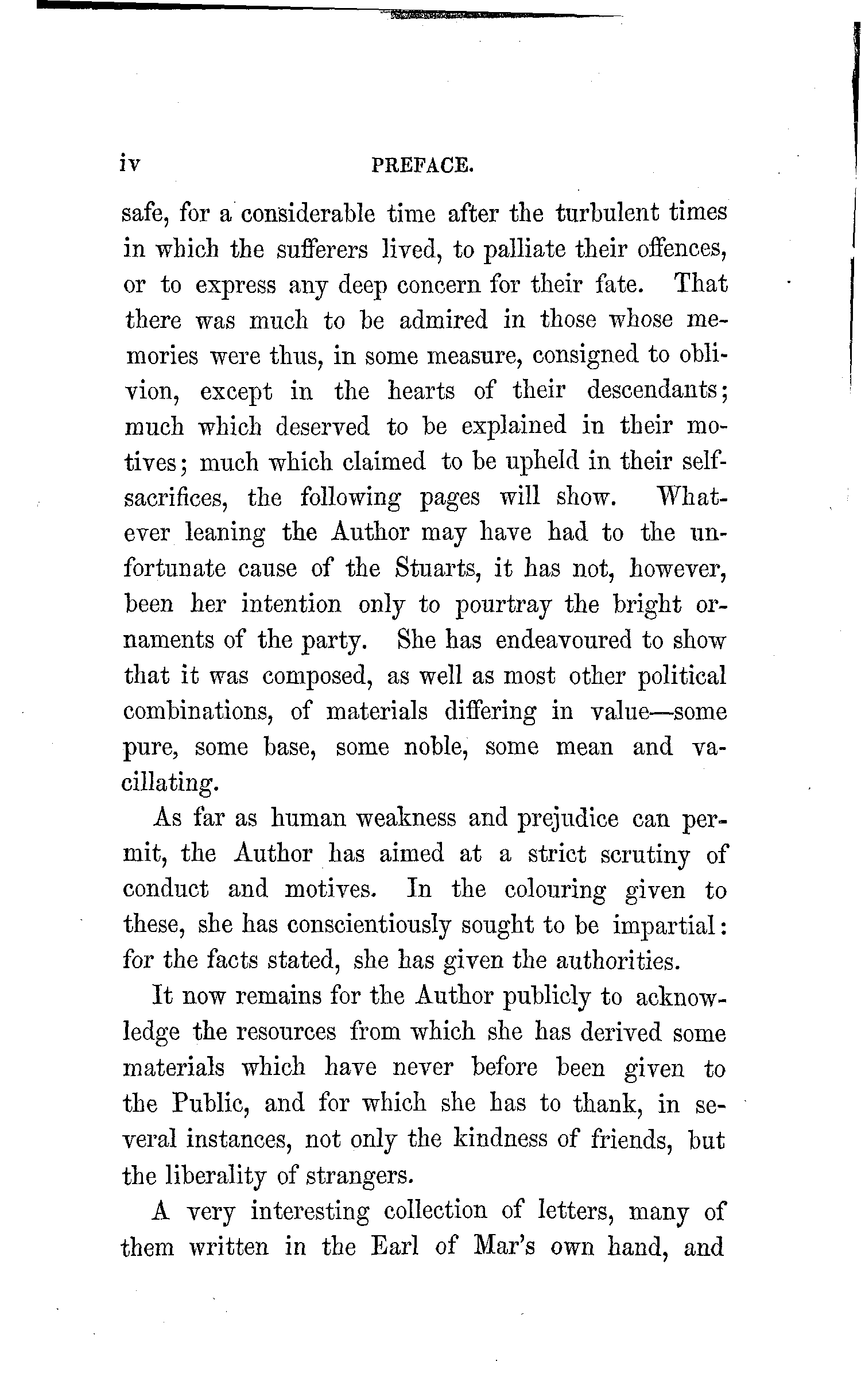 iv PREFACE.

safe, for a considerable time after the turbulent times in which the sufferers lived, to palliate their offences, or to express any deep concern for their fate. That there was much to be admired in those whose memories were thus, in some measure, consigned to oblivion, except in the hearts of their descendants; much which deserved to be explained in their motives; much which claimed to be upheld in their self-sacrifices, the following pages will show. Whatever leaning the Author may have had to the unfortunate cause of the Stuarts, it has not, however, been her intention only to pourtray the bright ornaments of the party. She has endeavoured to show that it was composed, as well as most other political combinations, of materials differing in value—some pure, some base, some noble, some mean and vacillating.

As far as human weakness and prejudice can permit, the Author has aimed at a strict scrutiny of conduct and motives. In the colouring given to these, she has conscientiously sought to be impartial: for the facts stated, she has given the authorities.

It now remains for the Author publicly to acknowledge the resources from which she has derived some materials which have never before been given to the Public, and for which she has to thank, in several instances, not only the kindness of friends, but the liberality of strangers.

A very interesting collection of letters, many of them written in the Earl of Mar's own hand, and